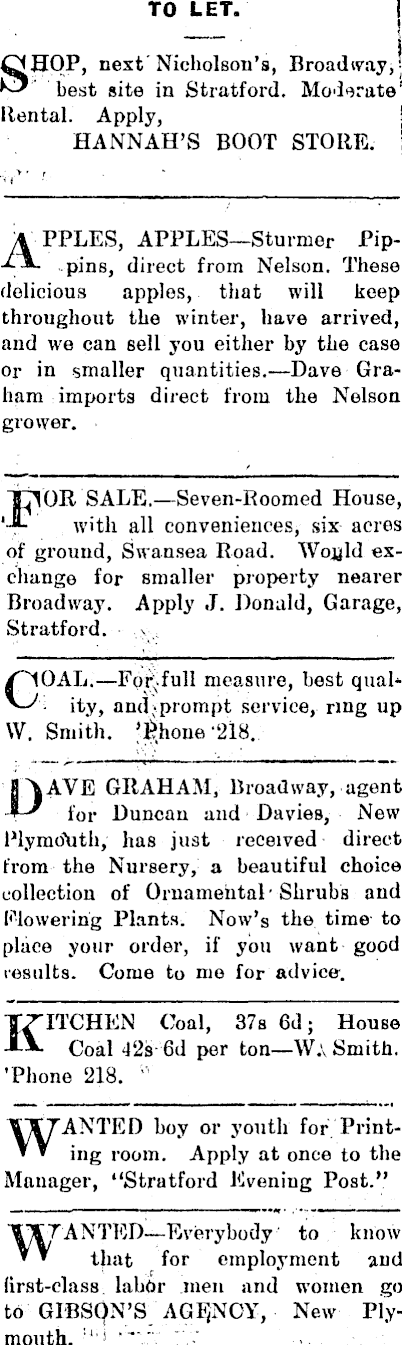 TO LET.

SHOP, next Nicholson's, Broadway, best site in Stratford. Moderate Rental. Apply,
HANNAH'S BOOT STORE.

APPLES, APPLES—Sturmer Pippins, direct from Nelson. These delicious apples, that will keep throughout the winter, have arrived, and we can sell you either by the case or in smaller quantities.—Dave Graham imports direct from the Nelson grower.

FOR SALE.—Seven-Roomed House, with all conveniences, six acres of ground, Swansea Road. Would exchange for smaller property nearer Broadway. Apply J. Donald, Garage, Stratford.

COAL.—For full measure, best quality, and prompt service, ring up W. Smith. 'Phone 218.

DAVE GRAHAM, Broadway, agent for Duncan and Davies, New Plymouth, has just received direct from the Nursery, a beautiful choice collection of Ornamental Shrubs and Flowering Plants. Now's the time to place your order, if you want good results. Come to me for advice.

KITCHEN Coal, 37s 6d; House Coal 42s 6d per ton—W. Smith. 'Phone 218.

WANTED boy or youth for Printing room. Apply at once to the Manager, "Stratford Evening Post."

WANTED—Everybody to know that for employment and first-class labor men and women go to GIBSON'S AGENCY, New Plymouth.